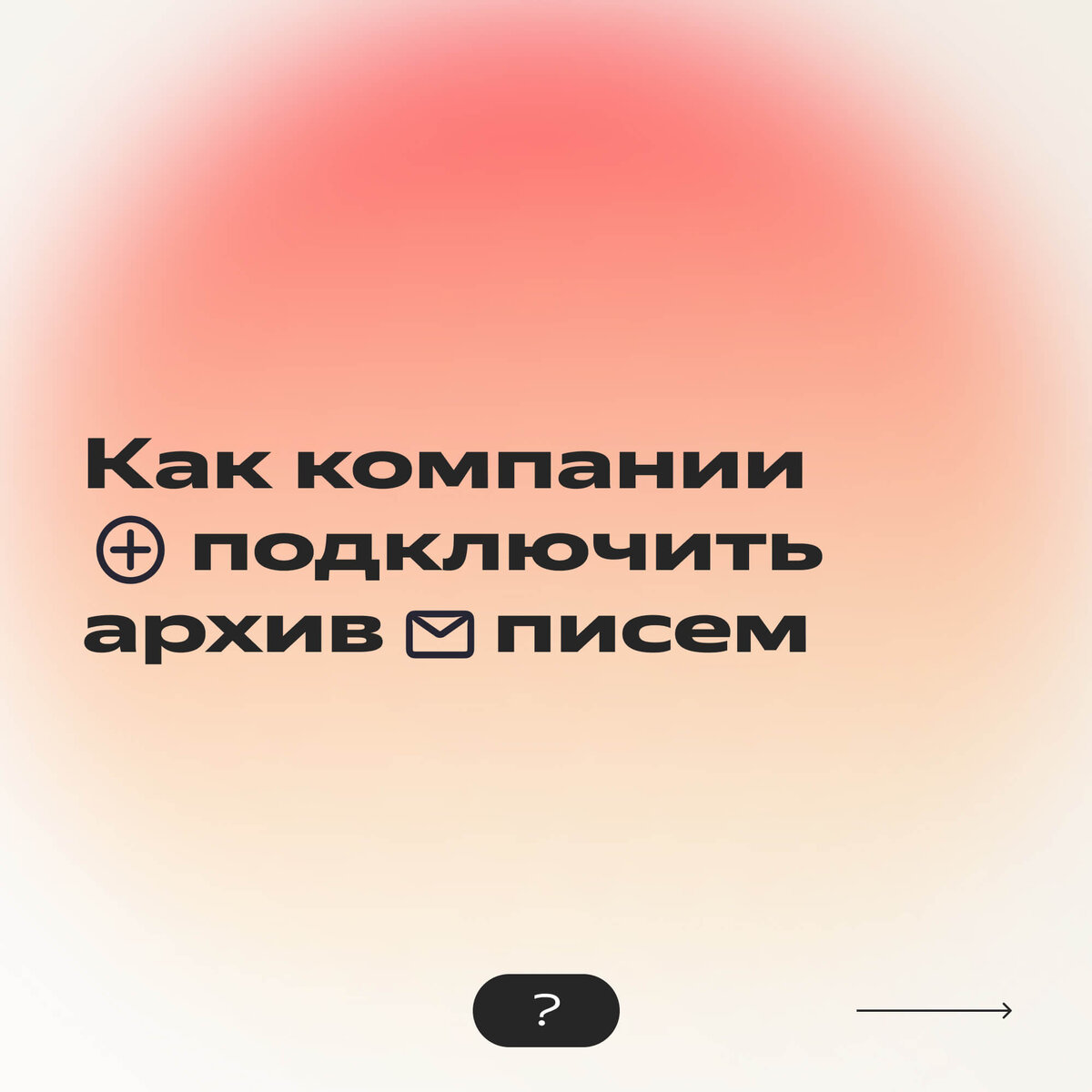 Как компании подключить архив писем

?